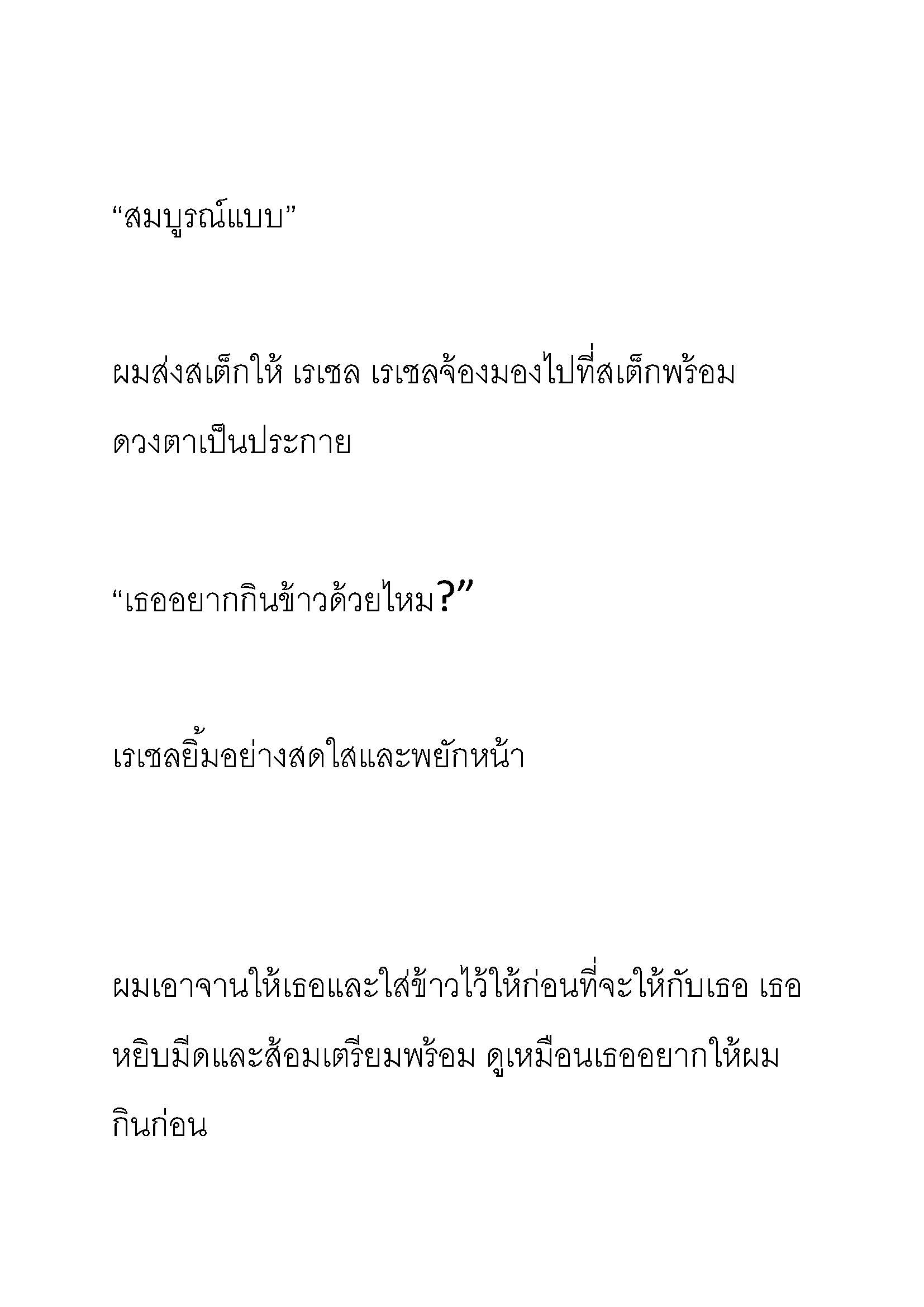 “สมบูรณ์แบบ”

ผมส่งสเต็กให้ เรเชล เรเชลจ้องมองไปที่สเต็กพร้อมดวงตาเป็นประกาย

“เธออยากกินข้าวด้วยไหม?”

เรเชลยิ้มอย่างสดใสและพยักหน้า

ผมเอาจานให้เธอและใส่ข้าวไว้ให้ก่อนที่จะให้กับเธอ เธอหยิบมีดและส้อมเตรียมพร้อม ดูเหมือนเธออยากให้ผมกินก่อน